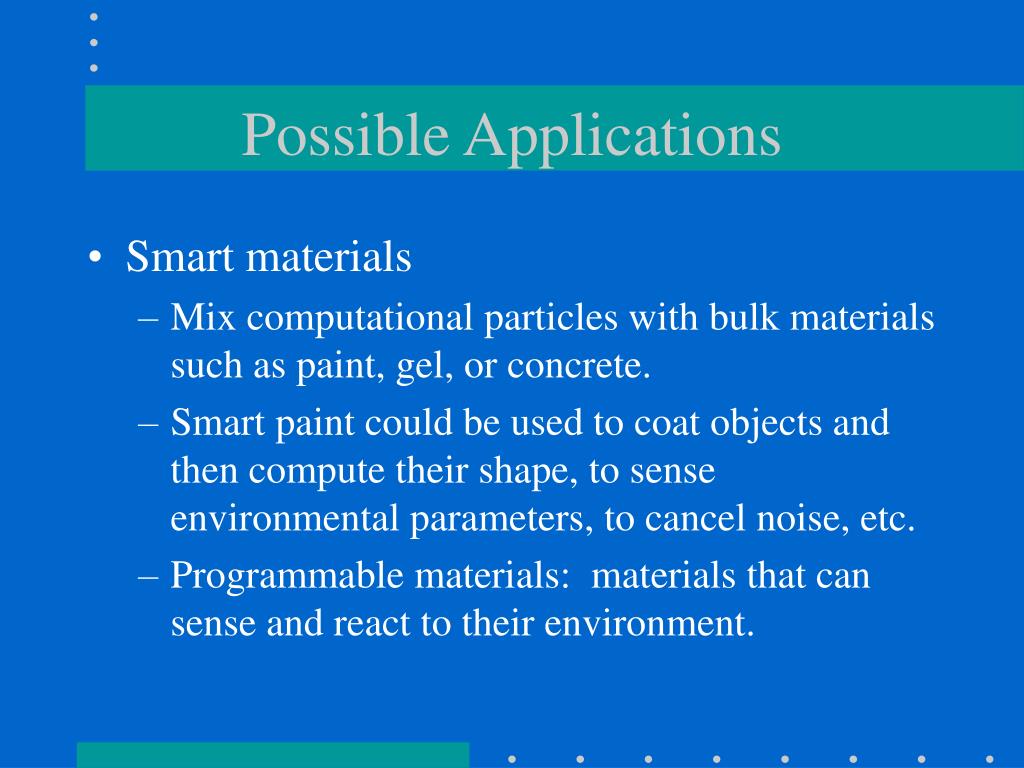 Possible Applications

• Smart materials

– Mix computational particles with bulk materials such as paint, gel, or concrete.

– Smart paint could be used to coat objects and then compute their shape, to sense environmental parameters, to cancel noise, etc.

– Programmable materials:  materials that can sense and react to their environment.